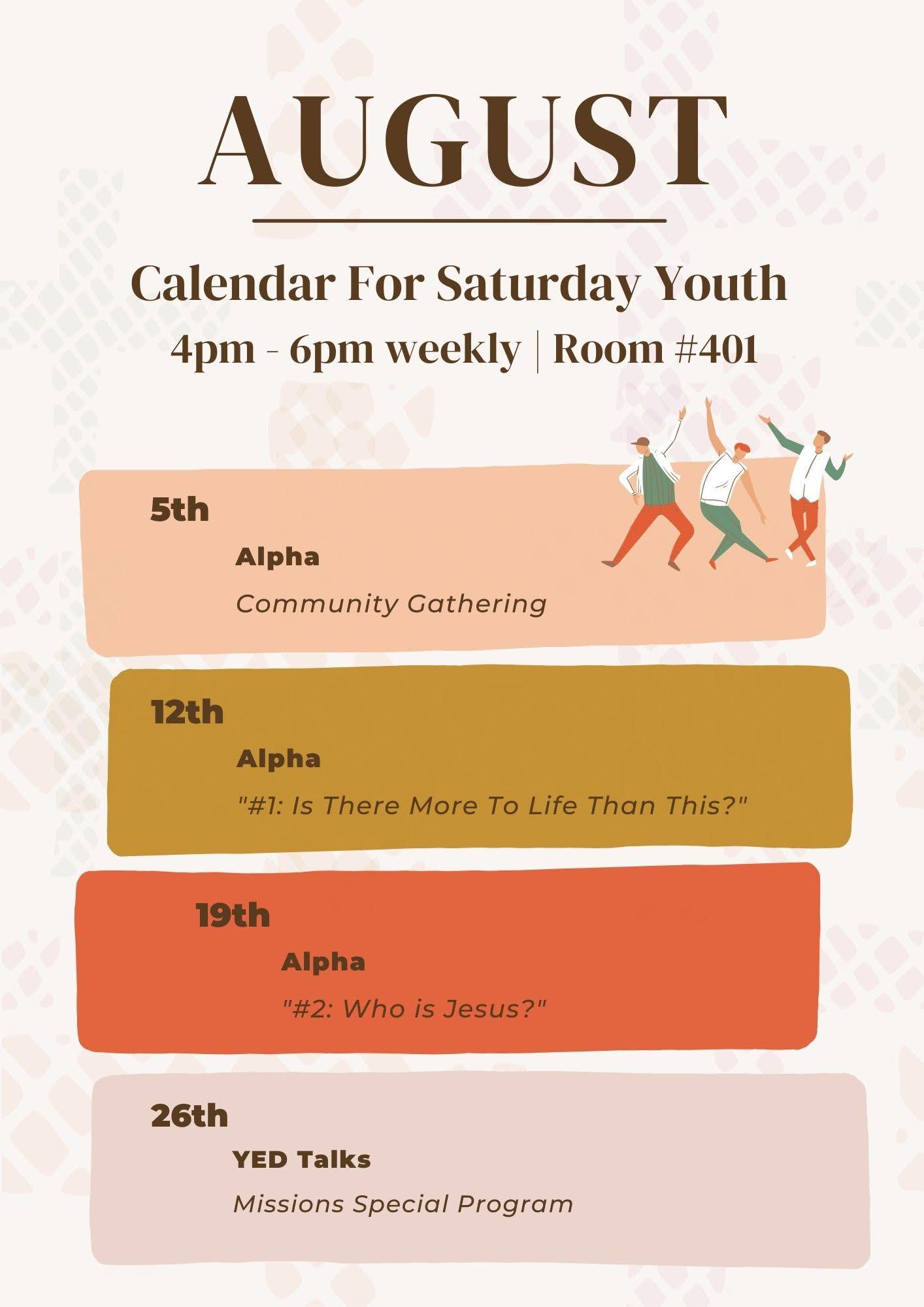 AUGUST

Calendar For Saturday Youth

4pm - 6pm weekly | Room #401

5th

Alpha

Community Gathering

12th

Alpha

"#1: Is There More To Life Than This?"

19th

Alpha

"#2: Who is Jesus?"

26th

YED Talks

Missions Special Program